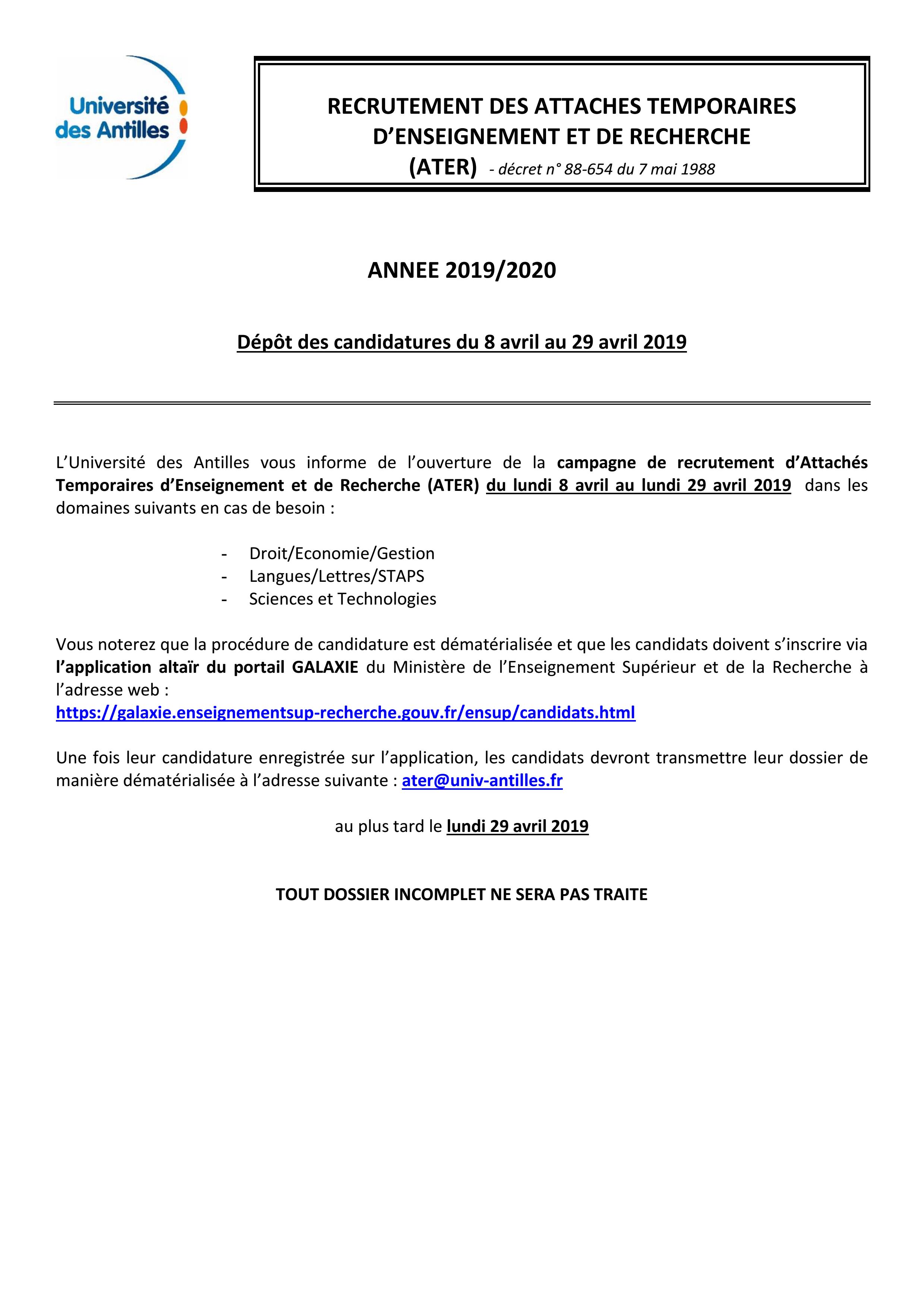 Université des Antilles

RECRUTEMENT DES ATTACHES TEMPORAIRES D'ENSEIGNEMENT ET DE RECHERCHE (ATER) - décret n° 88-654 du 7 mai 1988

ANNEE 2019/2020

Dépôt des candidatures du 8 avril au 29 avril 2019

L'Université des Antilles vous informe de l'ouverture de la campagne de recrutement d'Attachés Temporaires d'Enseignement et de Recherche (ATER) du lundi 8 avril au lundi 29 avril 2019 dans les domaines suivants en cas de besoin :

- Droit/Economie/Gestion
- Langues/Lettres/STAPS
- Sciences et Technologies

Vous noterez que la procédure de candidature est dématérialisée et que les candidats doivent s'inscrire via l'application altaïr du portail GALAXIE du Ministère de l'Enseignement Supérieur et de la Recherche à l'adresse web :
https://galaxie.enseignementsup-recherche.gouv.fr/ensup/candidats.html

Une fois leur candidature enregistrée sur l'application, les candidats devront transmettre leur dossier de manière dématérialisée à l'adresse suivante : ater@univ-antilles.fr

au plus tard le lundi 29 avril 2019

TOUT DOSSIER INCOMPLET NE SERA PAS TRAITE